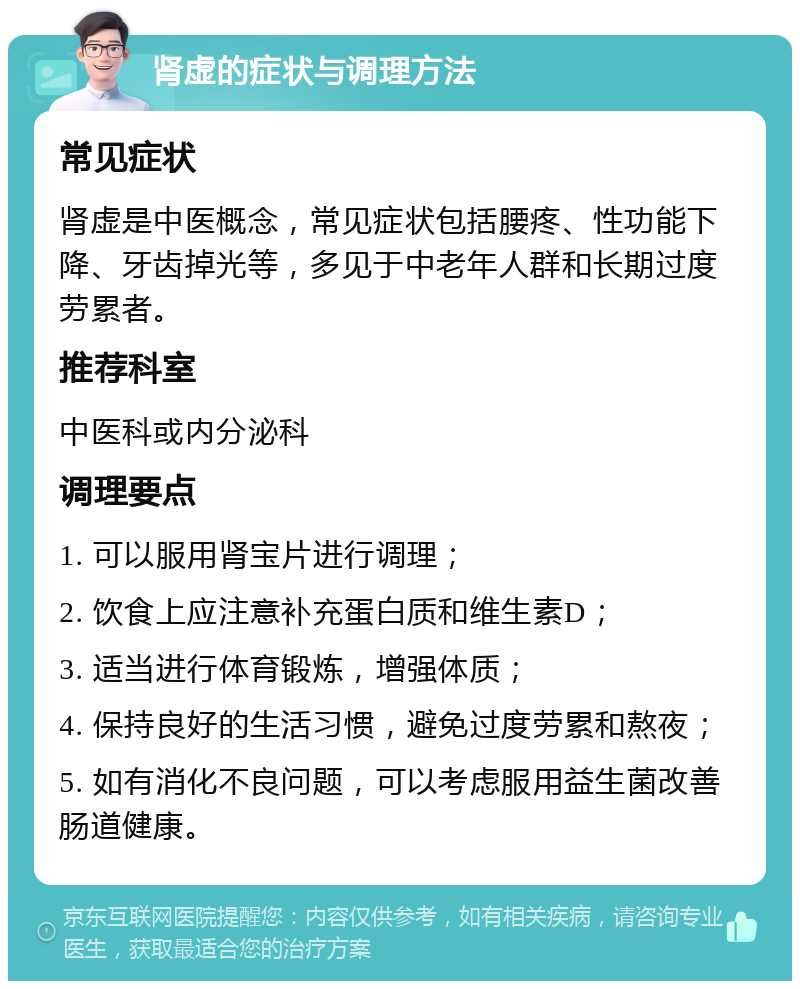 肾虚的症状与调理方法

常见症状

肾虚是中医概念，常见症状包括腰疼、性功能下降、牙齿掉光等，多见于中老年人群和长期过度劳累者。

推荐科室

中医科或内分泌科

调理要点

1. 可以服用肾宝片进行调理；

2. 饮食上应注意补充蛋白质和维生素D；

3. 适当进行体育锻炼，增强体质；

4. 保持良好的生活习惯，避免过度劳累和熬夜；

5. 如有消化不良问题，可以考虑服用益生菌改善肠道健康。

京东互联网医院提醒您：内容仅供参考，如有相关疾病，请咨询专业医生，获取最适合您的治疗方案